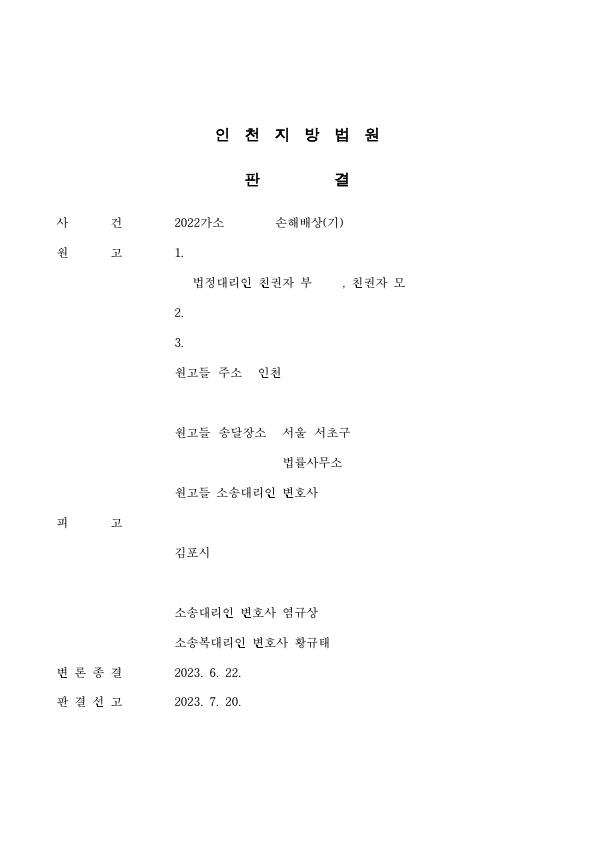 인 천 지 방 법 원

판 결

사 건 2022가소 손해배상(기)

원 고 1.

법정대리인 친권자 부 , 친권자 모

2.

3.

원고들 주소 인천

원고들 송달장소 서울 서초구

법률사무소

원고들 소송대리인 변호사

피 고

김포시

소송대리인 변호사 염규상

소송복대리인 변호사 황규태

변 론 종 결 2023. 6. 22.

판 결 선 고 2023. 7. 20.